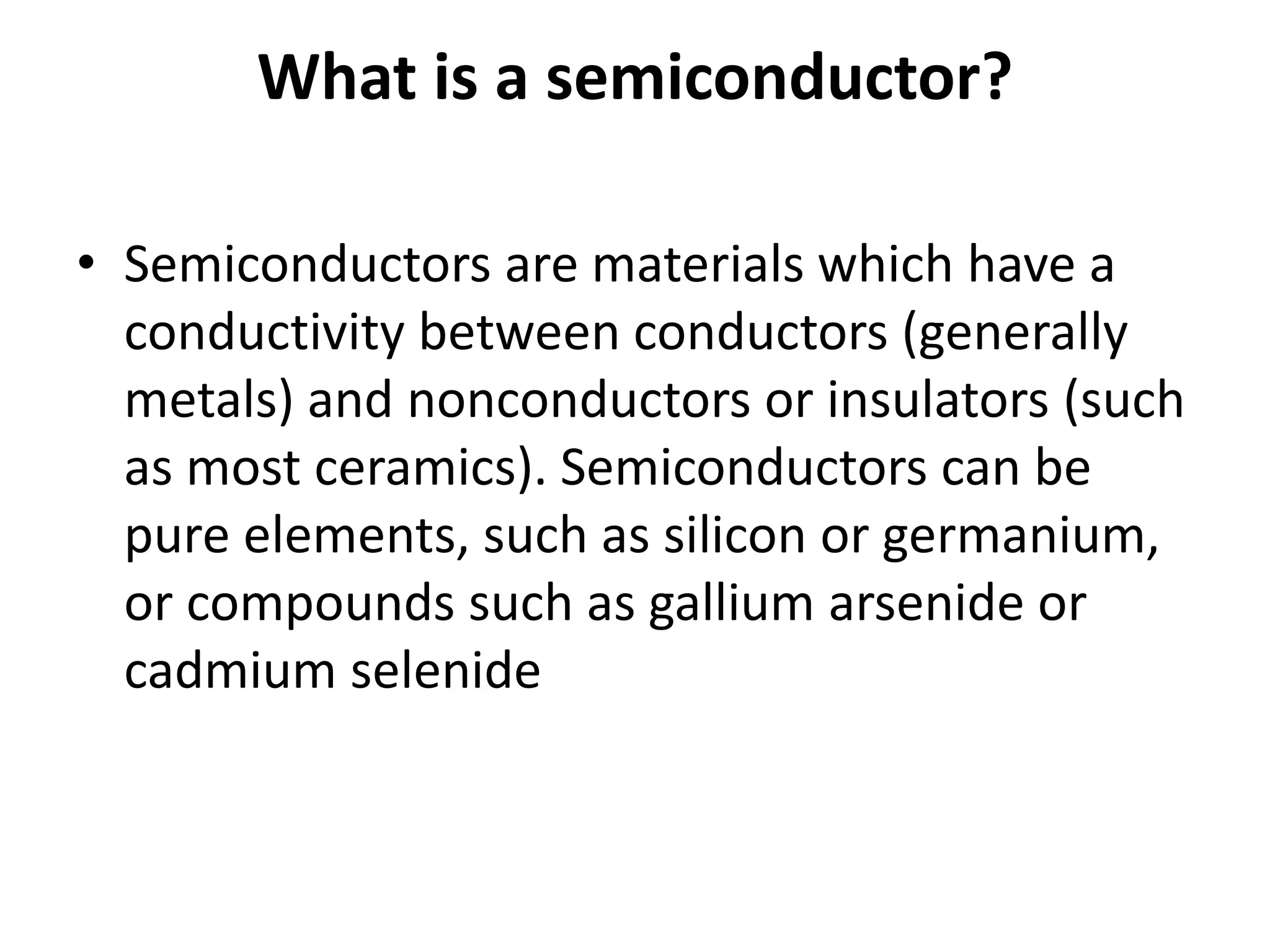 What is a semiconductor?

• Semiconductors are materials which have a conductivity between conductors (generally metals) and nonconductors or insulators (such as most ceramics). Semiconductors can be pure elements, such as silicon or germanium, or compounds such as gallium arsenide or cadmium selenide